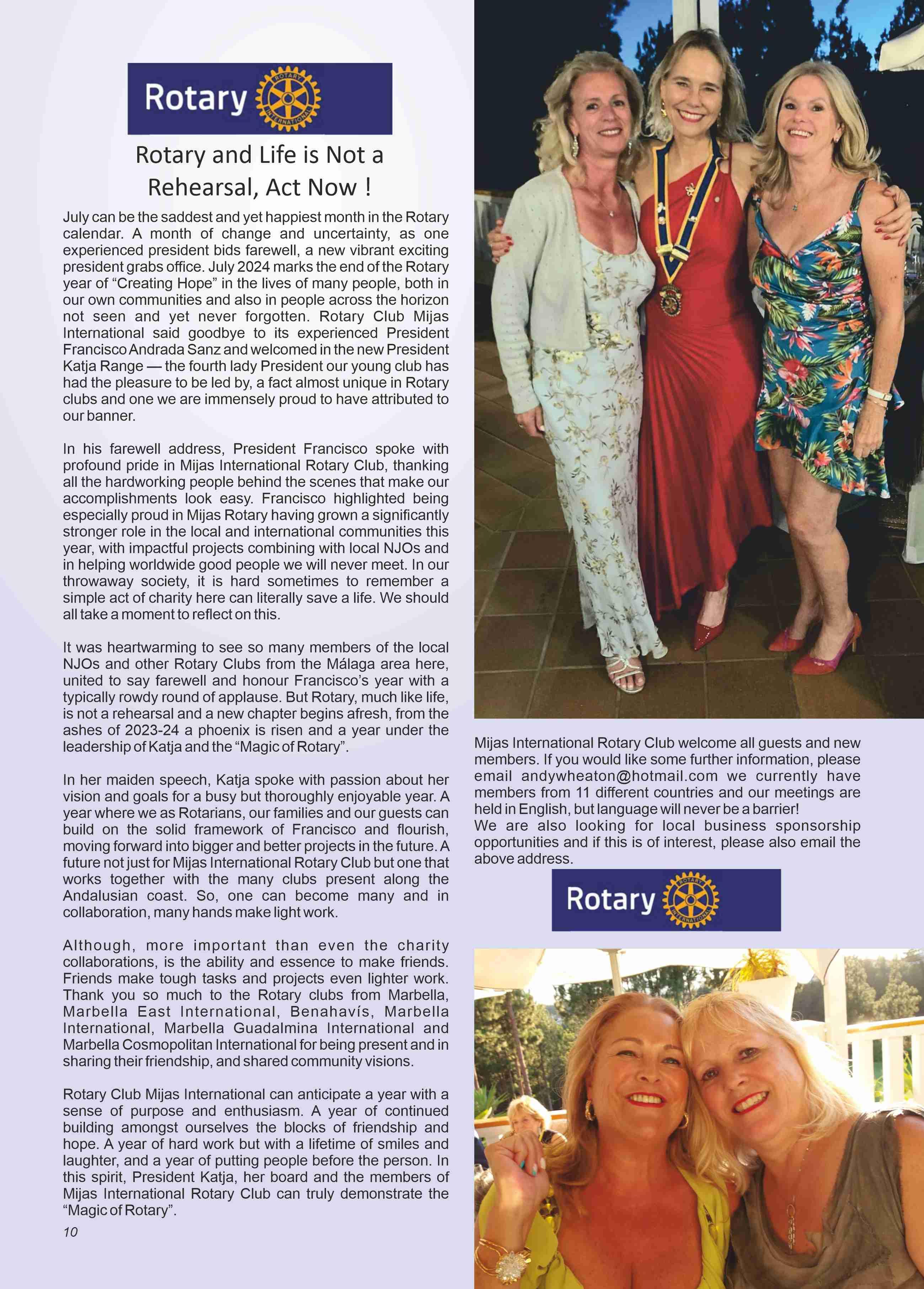 Rotary ROTARY INTERNATIONAL

Rotary and Life is Not a Rehearsal, Act Now !

July can be the saddest and yet happiest month in the Rotary calendar. A month of change and uncertainty, as one experienced president bids farewell, a new vibrant exciting president grabs office. July 2024 marks the end of the Rotary year of “Creating Hope” in the lives of many people, both in our own communities and also in people across the horizon not seen and yet never forgotten. Rotary Club Mijas International said goodbye to its experienced President Francisco Andrada Sanz and welcomed in the new President Katja Range — the fourth lady President our young club has had the pleasure to be led by, a fact almost unique in Rotary clubs and one we are immensely proud to have attributed to our banner.

In his farewell address, President Francisco spoke with profound pride in Mijas International Rotary Club, thanking all the hardworking people behind the scenes that make our accomplishments look easy. Francisco highlighted being especially proud in Mijas Rotary having grown a significantly stronger role in the local and international communities this year, with impactful projects combining with local NJOs and in helping worldwide good people we will never meet. In our throwaway society, it is hard sometimes to remember a simple act of charity here can literally save a life. We should all take a moment to reflect on this.

It was heartwarming to see so many members of the local NJOs and other Rotary Clubs from the Málaga area here, united to say farewell and honour Francisco’s year with a typically rowdy round of applause. But Rotary, much like life, is not a rehearsal and a new chapter begins afresh, from the ashes of 2023-24 a phoenix is risen and a year under the leadership of Katja and the “Magic of Rotary”.

In her maiden speech, Katja spoke with passion about her vision and goals for a busy but thoroughly enjoyable year. A year where we as Rotarians, our families and our guests can build on the solid framework of Francisco and flourish, moving forward into bigger and better projects in the future. A future not just for Mijas International Rotary Club but one that works together with the many clubs present along the Andalusian coast. So, one can become many and in collaboration, many hands make light work.

Although, more important than even the charity collaborations, is the ability and essence to make friends. Friends make tough tasks and projects even lighter work. Thank you so much to the Rotary clubs from Marbella, Marbella East International, Benahavís, Marbella International, Marbella Guadalmina International and Marbella Cosmopolitan International for being present and in sharing their friendship, and shared community visions.

Rotary Club Mijas International can anticipate a year with a sense of purpose and enthusiasm. A year of continued building amongst ourselves the blocks of friendship and hope. A year of hard work but with a lifetime of smiles and laughter, and a year of putting people before the person. In this spirit, President Katja, her board and the members of Mijas International Rotary Club can truly demonstrate the “Magic of Rotary”.

10

Mijas International Rotary Club welcome all guests and new members. If you would like some further information, please email andywheaton@hotmail.com we currently have members from 11 different countries and our meetings are held in English, but language will never be a barrier!
We are also looking for local business sponsorship opportunities and if this is of interest, please also email the above address.

Rotary ROTARY INTERNATIONAL